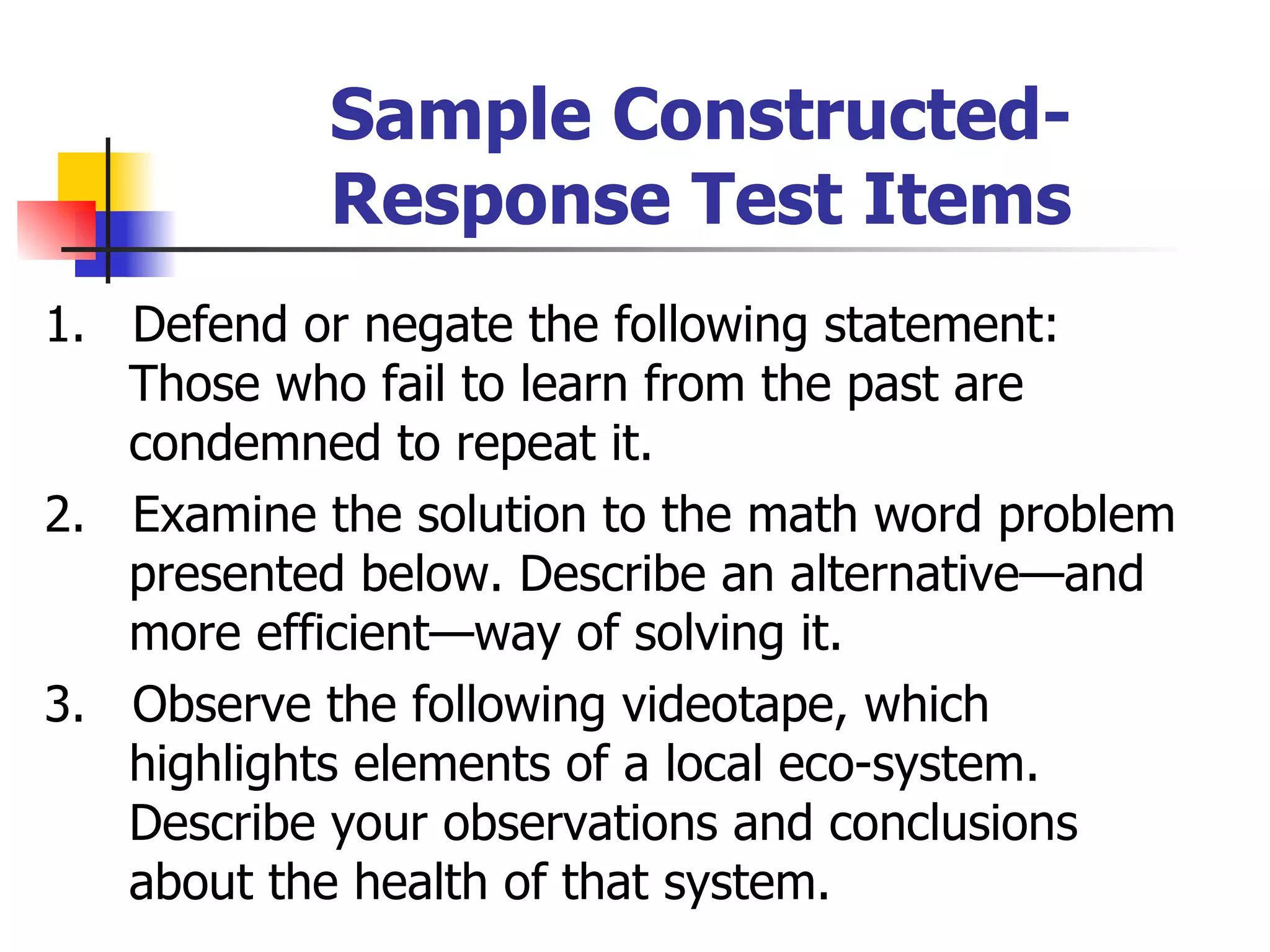 Sample Constructed-Response Test Items

1. Defend or negate the following statement: Those who fail to learn from the past are condemned to repeat it.

2. Examine the solution to the math word problem presented below. Describe an alternative—and more efficient—way of solving it.

3. Observe the following videotape, which highlights elements of a local eco-system. Describe your observations and conclusions about the health of that system.